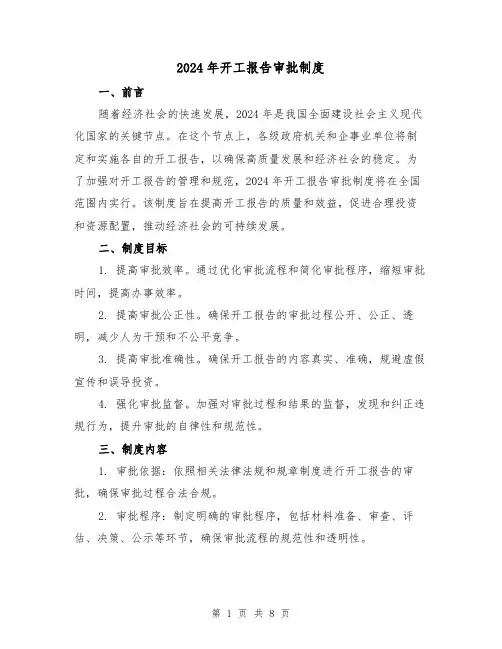 2024年开工报告审批制度

一、前言

随着经济社会的快速发展，2024年是我国全面建设社会主义现代化国家的关键节点。在这个节点上，各级政府机关和企事业单位将制定和实施各自的开工报告，以确保高质量发展和经济社会的稳定。为了加强对开工报告的管理和规范，2024年开工报告审批制度将在全国范围内实行。该制度旨在提高开工报告的质量和效益，促进合理投资和资源配置，推动经济社会的可持续发展。

二、制度目标

1. 提高审批效率。通过优化审批流程和简化审批程序，缩短审批时间，提高办事效率。

2. 提高审批公正性。确保开工报告的审批过程公开、公正、透明，减少人为干预和不公平竞争。

3. 提高审批准确性。确保开工报告的内容真实、准确，规避虚假宣传和误导投资。

4. 强化审批监督。加强对审批过程和结果的监督，发现和纠正违规行为，提升审批的自律性和规范性。

三、制度内容

1. 审批依据：依照相关法律法规和规章制度进行开工报告的审批，确保审批过程合法合规。

2. 审批程序：制定明确的审批程序，包括材料准备、审查、评估、决策、公示等环节，确保审批流程的规范性和透明性。

第 1 页 共 8 页